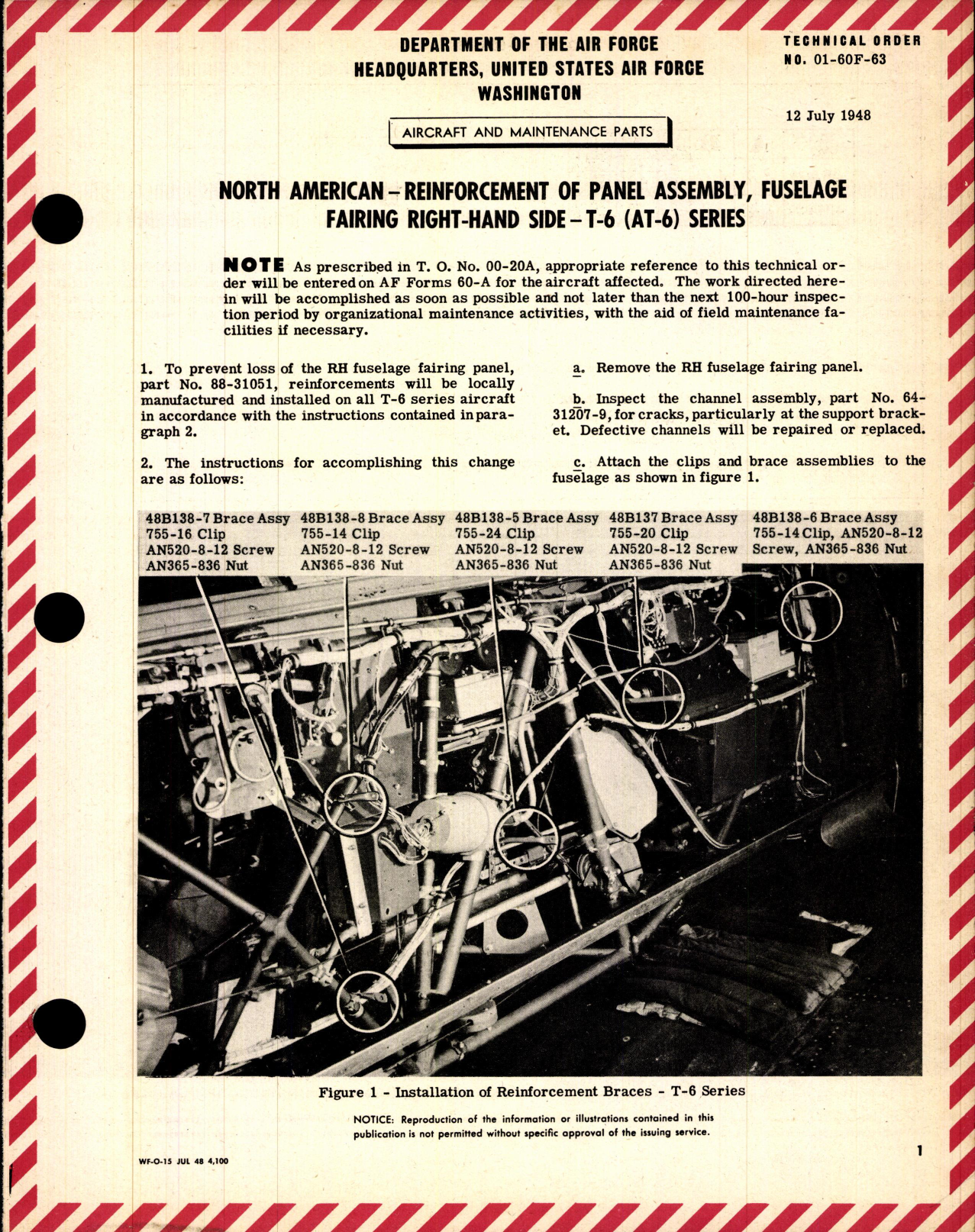 DEPARTMENT OF THE AIR FORCE
HEADQUARTERS, UNITED STATES AIR FORCE
WASHINGTON

TECHNICAL ORDER
NO. 01-60F-63

12 July 1948

AIRCRAFT AND MAINTENANCE PARTS

NORTH AMERICAN – REINFORCEMENT OF PANEL ASSEMBLY, FUSELAGE FAIRING RIGHT-HAND SIDE – T-6 (AT-6) SERIES

NOTE As prescribed in T. O. No. 00-20A, appropriate reference to this technical order will be entered on AF Forms 60-A for the aircraft affected. The work directed herein will be accomplished as soon as possible and not later than the next 100-hour inspection period by organizational maintenance activities, with the aid of field maintenance facilities if necessary.

1. To prevent loss of the RH fuselage fairing panel, part No. 88-31051, reinforcements will be locally manufactured and installed on all T-6 series aircraft in accordance with the instructions contained in paragraph 2.

2. The instructions for accomplishing this change are as follows:

a. Remove the RH fuselage fairing panel.

b. Inspect the channel assembly, part No. 64-31207-9, for cracks, particularly at the support bracket. Defective channels will be repaired or replaced.

c. Attach the clips and brace assemblies to the fuselage as shown in figure 1.

48B138-7 Brace Assy
755-16 Clip
AN520-8-12 Screw
AN365-836 Nut

48B138-8 Brace Assy
755-14 Clip
AN520-8-12 Screw
AN365-836 Nut

48B138-5 Brace Assy
755-24 Clip
AN520-8-12 Screw
AN365-836 Nut

48B137 Brace Assy
755-20 Clip
AN520-8-12 Screw
AN365-836 Nut

48B138-6 Brace Assy
755-14 Clip, AN520-8-12
Screw, AN365-836 Nut

Figure 1 - Installation of Reinforcement Braces - T-6 Series

NOTICE: Reproduction of the information or illustrations contained in this publication is not permitted without specific approval of the issuing service.

WF-O-15 JUL 48 4,100

1